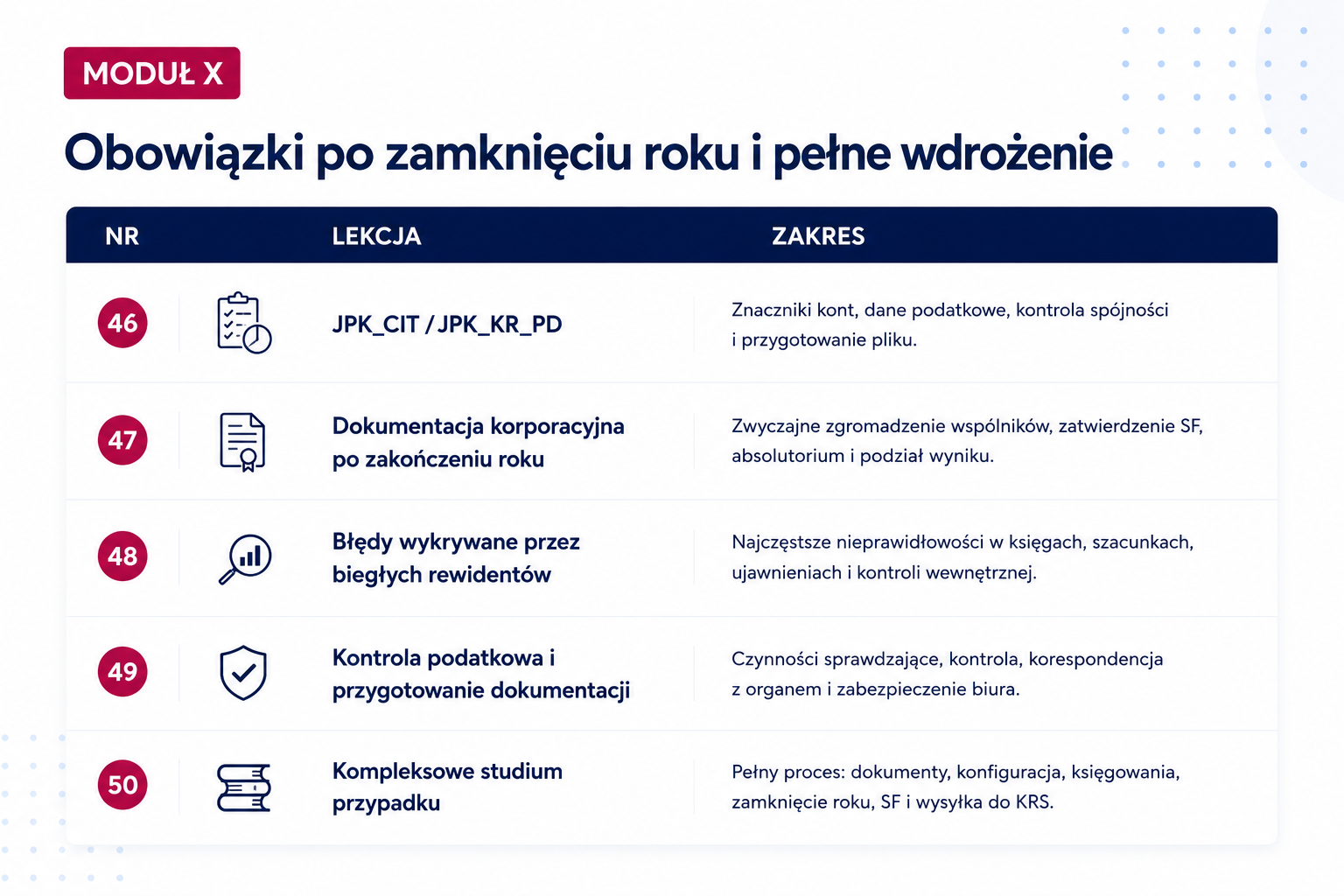 MODUŁ X

Obowiązki po zamknięciu roku i pełne wdrożenie

| NR | LEKCJA | ZAKRES |
|---|---|---|
| 46 | JPK_CIT / JPK_KR_PD | Znaczniki kont, dane podatkowe, kontrola spójności i przygotowanie pliku. |
| 47 | Dokumentacja korporacyjna po zakończeniu roku | Zwyczajne zgromadzenie wspólników, zatwierdzenie SF, absolutorium i podział wyniku. |
| 48 | Błędy wykrywane przez biegłych rewidentów | Najczęstsze nieprawidłowości w księgach, szacunkach, ujawnieniach i kontroli wewnętrznej. |
| 49 | Kontrola podatkowa i przygotowanie dokumentacji | Czynności sprawdzające, kontrola, korespondencja z organem i zabezpieczenie biura. |
| 50 | Kompleksowe studium przypadku | Pełny proces: dokumenty, konfiguracja, księgowania, zamknięcie roku, SF i wysyłka do KRS. |